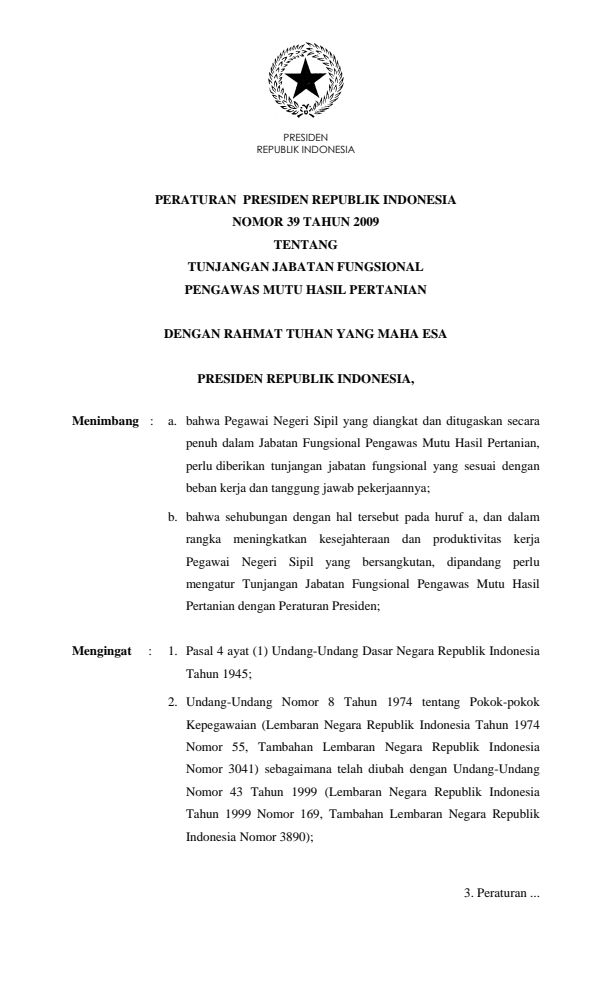 PRESIDEN
REPUBLIK INDONESIA

PERATURAN PRESIDEN REPUBLIK INDONESIA
NOMOR 39 TAHUN 2009
TENTANG
TUNJANGAN JABATAN FUNGSIONAL
PENGAWAS MUTU HASIL PERTANIAN

DENGAN RAHMAT TUHAN YANG MAHA ESA

PRESIDEN REPUBLIK INDONESIA,

Menimbang : a. bahwa Pegawai Negeri Sipil yang diangkat dan ditugaskan secara penuh dalam Jabatan Fungsional Pengawas Mutu Hasil Pertanian, perlu diberikan tunjangan jabatan fungsional yang sesuai dengan beban kerja dan tanggung jawab pekerjaannya;

b. bahwa sehubungan dengan hal tersebut pada huruf a, dan dalam rangka meningkatkan kesejahteraan dan produktivitas kerja Pegawai Negeri Sipil yang bersangkutan, dipandang perlu mengatur Tunjangan Jabatan Fungsional Pengawas Mutu Hasil Pertanian dengan Peraturan Presiden;

Mengingat : 1. Pasal 4 ayat (1) Undang-Undang Dasar Negara Republik Indonesia Tahun 1945;

2. Undang-Undang Nomor 8 Tahun 1974 tentang Pokok-pokok Kepegawaian (Lembaran Negara Republik Indonesia Tahun 1974 Nomor 55, Tambahan Lembaran Negara Republik Indonesia Nomor 3041) sebagaimana telah diubah dengan Undang-Undang Nomor 43 Tahun 1999 (Lembaran Negara Republik Indonesia Tahun 1999 Nomor 169, Tambahan Lembaran Negara Republik Indonesia Nomor 3890);

3. Peraturan ...